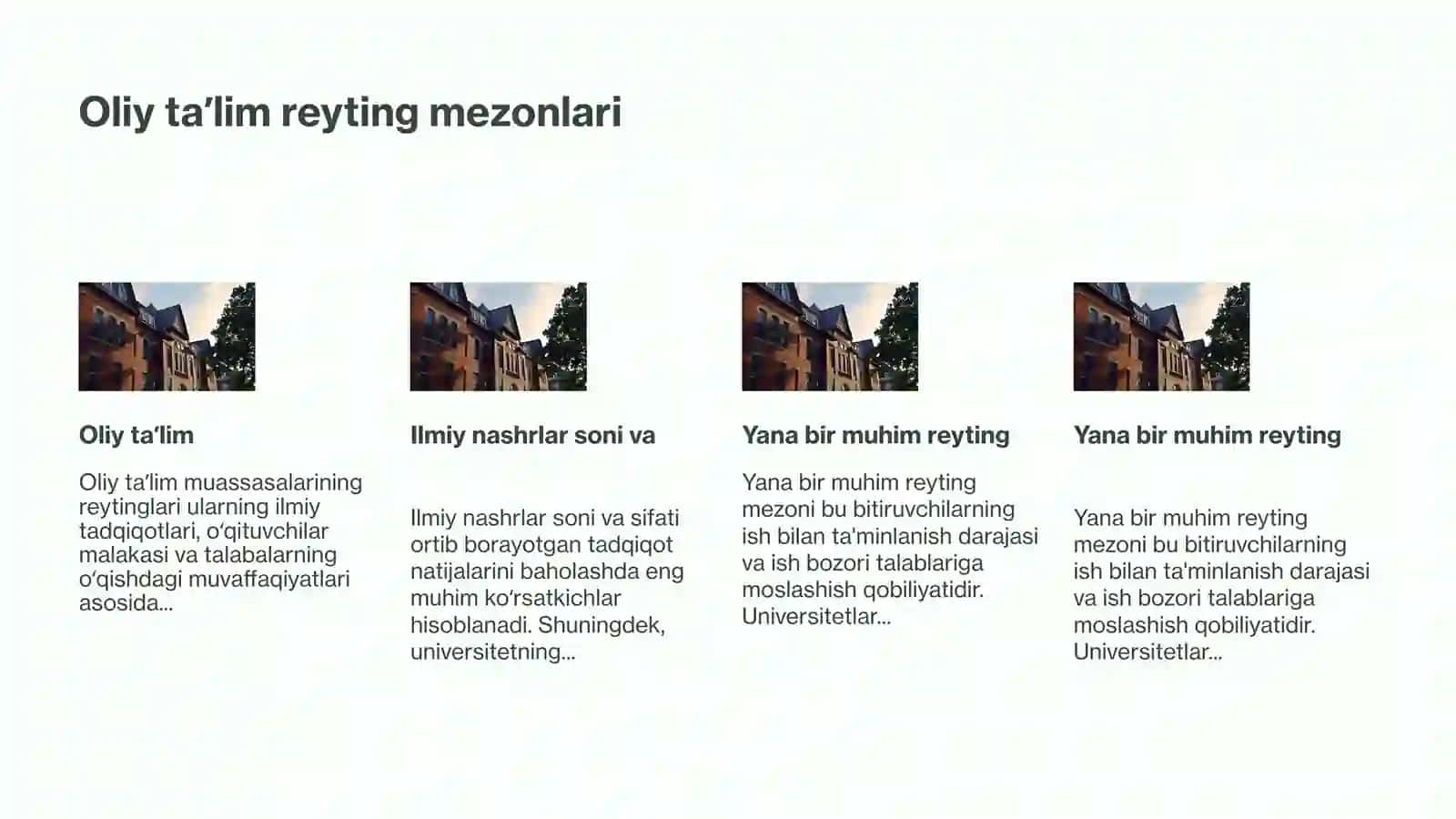 Oliy ta’lim reyting mezonlari

Oliy ta’lim

Oliy ta’lim muassasalarining reytinglari ularning ilmiy tadqiqotlari, o‘qituvchilar malakasi va talabalarning o‘qishdagi muvaffaqiyatlari asosida...

Ilmiy nashrlar soni va

Ilmiy nashrlar soni va sifati ortib borayotgan tadqiqot natijalarini baholashda eng muhim ko‘rsatkichlar hisoblanadi. Shuningdek, universitetning...

Yana bir muhim reyting

Yana bir muhim reyting mezoni bu bitiruvchilarning ish bilan ta'minlanish darajasi va ish bozori talablariga moslashish qobiliyatidir. Universitetlar...

Yana bir muhim reyting

Yana bir muhim reyting mezoni bu bitiruvchilarning ish bilan ta'minlanish darajasi va ish bozori talablariga moslashish qobiliyatidir. Universitetlar...